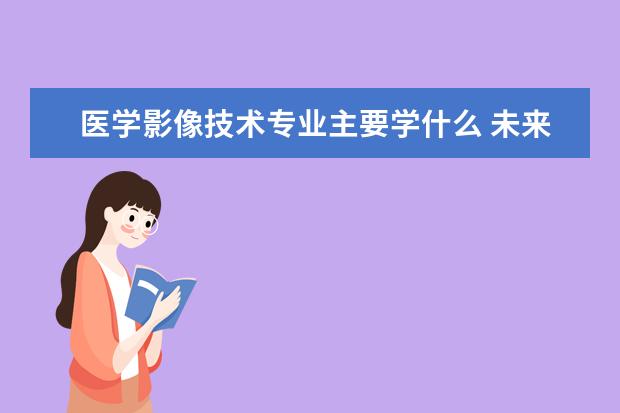 医学影像技术专业主要学什么 未来